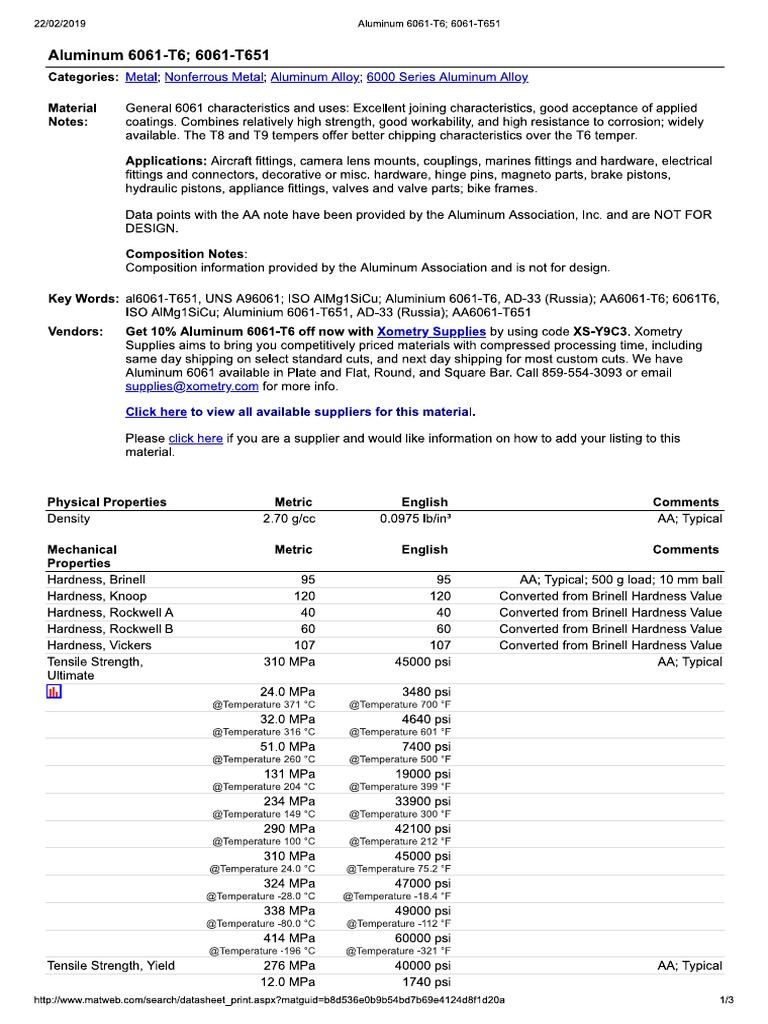 22/02/2019 Aluminum 6061-T6; 6061-T651

Aluminum 6061-T6; 6061-T651

Categories: Metal; Nonferrous Metal; Aluminum Alloy; 6000 Series Aluminum Alloy

Material Notes: General 6061 characteristics and uses: Excellent joining characteristics, good acceptance of applied coatings. Combines relatively high strength, good workability, and high resistance to corrosion; widely available. The T8 and T9 tempers offer better chipping characteristics over the T6 temper.

Applications: Aircraft fittings, camera lens mounts, couplings, marines fittings and hardware, electrical fittings and connectors, decorative or misc. hardware, hinge pins, magneto parts, brake pistons, hydraulic pistons, appliance fittings, valves and valve parts; bike frames.

Data points with the AA note have been provided by the Aluminum Association, Inc. and are NOT FOR DESIGN.

Composition Notes:
Composition information provided by the Aluminum Association and is not for design.

Key Words: al6061-T651, UNS A96061; ISO AlMg1SiCu; Aluminium 6061-T6, AD-33 (Russia); AA6061-T6; 6061T6, ISO AlMg1SiCu; Aluminium 6061-T651, AD-33 (Russia); AA6061-T651

Vendors: Get 10% Aluminum 6061-T6 off now with Xometry Supplies by using code XS-Y9C3. Xometry Supplies aims to bring you competitively priced materials with compressed processing time, including same day shipping on select standard cuts, and next day shipping for most custom cuts. We have Aluminum 6061 available in Plate and Flat, Round, and Square Bar. Call 859-554-3093 or email supplies@xometry.com for more info.

Click here to view all available suppliers for this material.

Please click here if you are a supplier and would like information on how to add your listing to this material.

| Physical Properties | Metric | English | Comments |
|---|---|---|---|
| Density | 2.70 g/cc | 0.0975 lb/in³ | AA; Typical |

| Mechanical Properties | Metric | English | Comments |
|---|---|---|---|
| Hardness, Brinell | 95 | 95 | AA; Typical; 500 g load; 10 mm ball |
| Hardness, Knoop | 120 | 120 | Converted from Brinell Hardness Value |
| Hardness, Rockwell A | 40 | 40 | Converted from Brinell Hardness Value |
| Hardness, Rockwell B | 60 | 60 | Converted from Brinell Hardness Value |
| Hardness, Vickers | 107 | 107 | Converted from Brinell Hardness Value |
| Tensile Strength, Ultimate | 310 MPa | 45000 psi | AA; Typical |
| | 24.0 MPa @Temperature 371 °C | 3480 psi @Temperature 700 °F | |
| | 32.0 MPa @Temperature 316 °C | 4640 psi @Temperature 601 °F | |
| | 51.0 MPa @Temperature 260 °C | 7400 psi @Temperature 500 °F | |
| | 131 MPa @Temperature 204 °C | 19000 psi @Temperature 399 °F | |
| | 234 MPa @Temperature 149 °C | 33900 psi @Temperature 300 °F | |
| | 290 MPa @Temperature 100 °C | 42100 psi @Temperature 212 °F | |
| | 310 MPa @Temperature 24.0 °C | 45000 psi @Temperature 75.2 °F | |
| | 324 MPa @Temperature -28.0 °C | 47000 psi @Temperature -18.4 °F | |
| | 338 MPa @Temperature -80.0 °C | 49000 psi @Temperature -112 °F | |
| | 414 MPa @Temperature -196 °C | 60000 psi @Temperature -321 °F | |
| Tensile Strength, Yield | 276 MPa | 40000 psi | AA; Typical |
| | 12.0 MPa | 1740 psi | |

http://www.matweb.com/search/datasheet_print.aspx?matguid=b8d536e0b9b54bd7b69e4124d8f1d20a 1/3